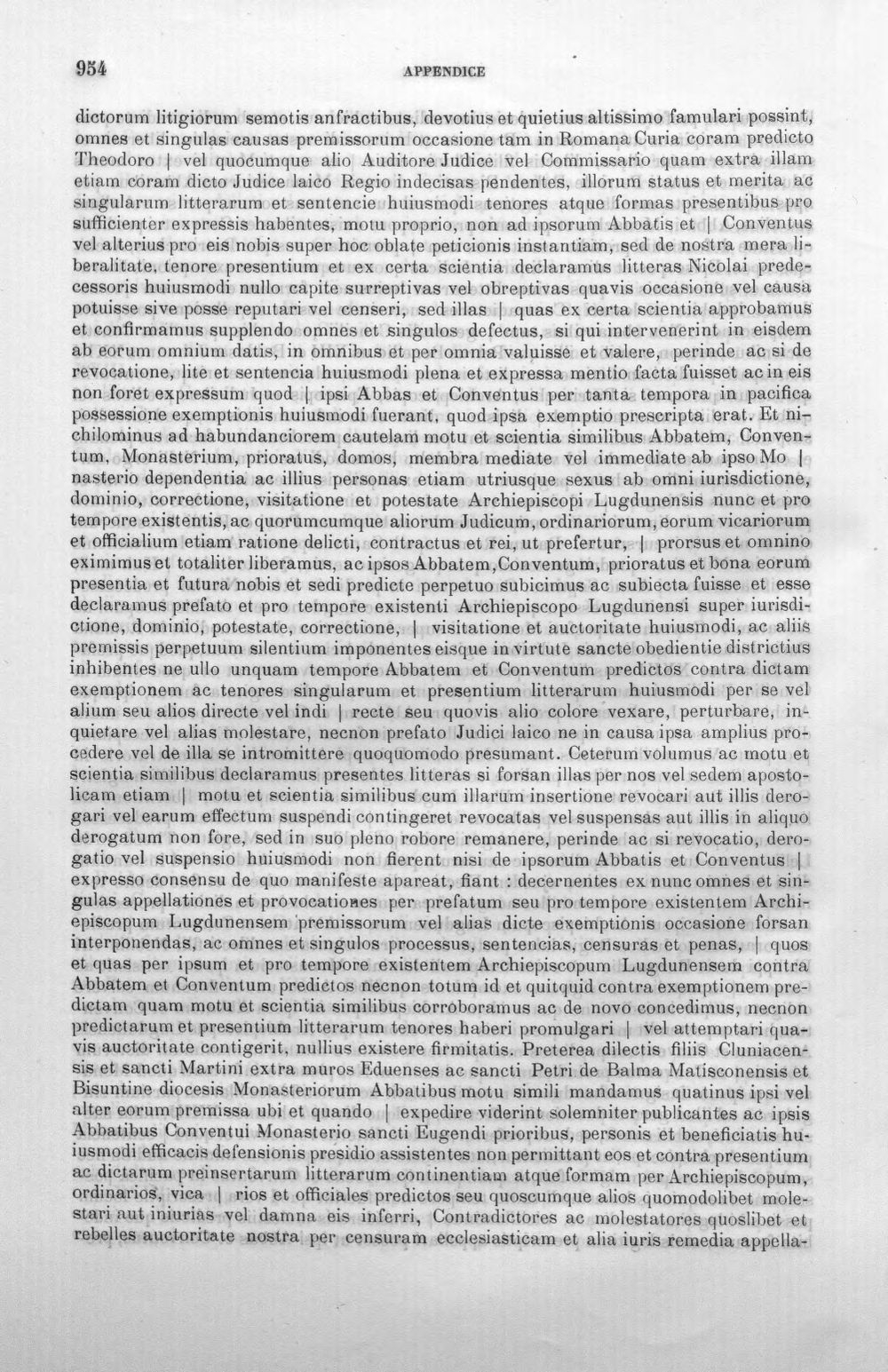 954 APPENDICE

dictorum litigiorum semotis anfractibus, devotius et quietius altissimo famulari possint, omnes et singulas causas premissorum occasione tam in Romana Curia coram predicto Theodoro | vel quocumque alio Auditore Judice vel Commissario quam extra illam etiam coram dicto Judice laico Regio indecisas pendentes, illorum status et merita ac singularum litterarum et sentencie huiusmodi tenores atque formas presentibus pro sufficienter expressis habentes, motu proprio, non ad ipsorum Abbatis et | Conventus vel alterius pro eis nobis super hoc oblate peticionis instantiam, sed de nostra mera liberalitate, tenore presentium et ex certa scientia declaramus litteras Nicolai predecessoris huiusmodi nullo capite surreptivas vel obreptivas quavis occasione vel causa potuisse sive posse reputari vel censeri, sed illas | quas ex certa scientia approbamus et confirmamus supplendo omnes et singulos defectus, si qui intervenerint in eisdem ab eorum omnium datis, in omnibus et per omnia valuisse et valere, perinde ac si de revocatione, lite et sentencia huiusmodi plena et expressa mentio facta fuisset ac in eis non foret expressum quod | ipsi Abbas et Conventus per tanta tempora in pacifica possessione exemptionis huiusmodi fuerant, quod ipsa exemptio prescripta erat. Et nichilominus ad habundanciorem cautelam motu et scientia similibus Abbatem, Conventum, Monasterium, prioratus, domos, membra mediate vel immediate ab ipso Mo | nasterio dependentia ac illius personas etiam utriusque sexus ab omni iurisdictione, dominio, correctione, visitatione et potestate Archiepiscopi Lugdunensis nunc et pro tempore existentis, ac quorumcumque aliorum Judicum, ordinariorum, eorum vicariorum et officialium etiam ratione delicti, contractus et rei, ut prefertur, | prorsus et omnino eximimus et totaliter liberamus, ac ipsos Abbatem, Conventum, prioratus et bona eorum presentia et futura nobis et sedi predicte perpetuo subicimus ac subiecta fuisse et esse declaramus prefato et pro tempore existenti Archiepiscopo Lugdunensi super iurisdictione, dominio, potestate, correctione, | visitatione et auctoritate huiusmodi, ac aliis premissis perpetuum silentium imponentes eisque in virtute sancte obedientie districtius inhibentes ne ullo unquam tempore Abbatem et Conventum predictos contra dictam exemptionem ac tenores singularum et presentium litterarum huiusmodi per se vel alium seu alios directe vel indi | recte seu quovis alio colore vexare, perturbare, inquietare vel alias molestare, necnon prefato Judici laico ne in causa ipsa amplius procedere vel de illa se intromittere quoquomodo presumant. Ceterum volumus ac motu et scientia similibus declaramus presentes litteras si forsan illas per nos vel sedem apostolicam etiam | motu et scientia similibus cum illarum insertione revocari aut illis derogari vel earum effectum suspendi contingeret revocatas vel suspensas aut illis in aliquo derogatum non fore, sed in suo pleno robore remanere, perinde ac si revocatio, derogatio vel suspensio huiusmodi non fierent nisi de ipsorum Abbatis et Conventus | expresso consensu de quo manifeste apareat, fiant : decernentes ex nunc omnes et singulas appellationes et provocationes per prefatum seu pro tempore existentem Archiepiscopum Lugdunensem premissorum vel alias dicte exemptionis occasione forsan interponendas, ac omnes et singulos processus, sentencias, censuras et penas, | quos et quas per ipsum et pro tempore existentem Archiepiscopum Lugdunensem contra Abbatem et Conventum predictos necnon totum id et quitquid contra exemptionem predictam quam motu et scientia similibus corroboramus ac de novo concedimus, necnon predictarum et presentium litterarum tenores haberi promulgari | vel attemptari quavis auctoritate contigerit, nullius existere firmitatis. Preterea dilectis filiis Cluniacensis et sancti Martini extra muros Eduenses ac sancti Petri de Balma Matisconensis et Bisuntine diocesis Monasteriorum Abbatibus motu simili mandamus quatinus ipsi vel alter eorum premissa ubi et quando | expedire viderint solemniter publicantes ac ipsis Abbatibus Conventui Monasterio sancti Eugendi prioribus, personis et beneficiatis huiusmodi efficacis defensionis presidio assistentes non permittant eos et contra presentium ac dictarum preinsertarum litterarum continentiam atque formam per Archiepiscopum, ordinarios, vica | rios et officiales predictos seu quoscumque alios quomodolibet molestari aut iniurias vel damna eis inferri, Contradictores ac molestatores quoslibet et rebelles auctoritate nostra per censuram ecclesiasticam et alia iuris remedia appella-